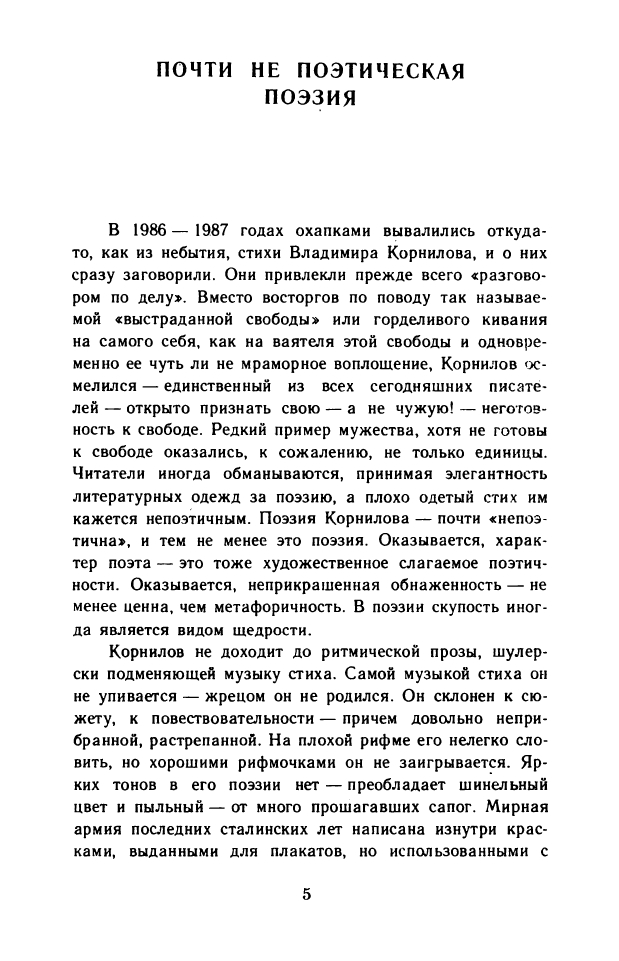 ПОЧТИ НЕ ПОЭТИЧЕСКАЯ ПОЭЗИЯ

В 1986 — 1987 годах охапками вывалились откуда-то, как из небытия, стихи Владимира Корнилова, и о них сразу заговорили. Они привлекли прежде всего «разговором по делу». Вместо восторгов по поводу так называемой «выстраданной свободы» или горделивого кивания на самого себя, как на ваятеля этой свободы и одновременно ее чуть ли не мраморное воплощение, Корнилов осмелился — единственный из всех сегодняшних писателей — открыто признать свою — а не чужую! — неготовность к свободе. Редкий пример мужества, хотя не готовы к свободе оказались, к сожалению, не только единицы. Читатели иногда обманываются, принимая элегантность литературных одежд за поэзию, а плохо одетый стих им кажется непоэтичным. Поэзия Корнилова — почти «непоэтична», и тем не менее это поэзия. Оказывается, характер поэта — это тоже художественное слагаемое поэтичности. Оказывается, неприкрашенная обнаженность — не менее ценна, чем метафоричность. В поэзии скупость иногда является видом щедрости.

Корнилов не доходит до ритмической прозы, шулерски подменяющей музыку стиха. Самой музыкой стиха он не упивается — жрецом он не родился. Он склонен к сюжету, к повествовательности — причем довольно неприбранной, растрепанной. На плохой рифме его нелегко словить, но хорошими рифмочками он не заигрывается. Ярких тонов в его поэзии нет — преобладает шинельный цвет и пыльный — от много прошагавших сапог. Мирная армия последних сталинских лет написана изнутри красками, выданными для плакатов, но использованными с

5